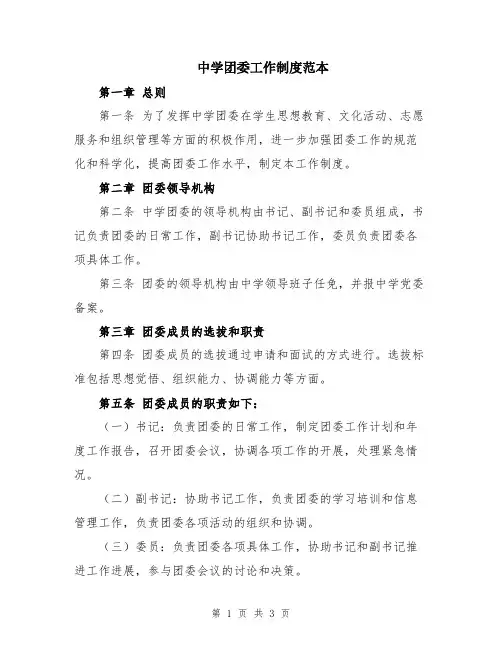 中学团委工作制度范本

第一章 总则

第一条 为了发挥中学团委在学生思想教育、文化活动、志愿服务和组织管理等方面的积极作用，进一步加强团委工作的规范化和科学化，提高团委工作水平，制定本工作制度。

第二章 团委领导机构

第二条 中学团委的领导机构由书记、副书记和委员组成，书记负责团委的日常工作，副书记协助书记工作，委员负责团委各项具体工作。

第三条 团委的领导机构由中学领导班子任免，并报中学党委备案。

第三章 团委成员的选拔和职责

第四条 团委成员的选拔通过申请和面试的方式进行。选拔标准包括思想觉悟、组织能力、协调能力等方面。

第五条 团委成员的职责如下：

（一）书记：负责团委的日常工作，制定团委工作计划和年度工作报告，召开团委会议，协调各项工作的开展，处理紧急情况。

（二）副书记：协助书记工作，负责团委的学习培训和信息管理工作，负责团委各项活动的组织和协调。

（三）委员：负责团委各项具体工作，协助书记和副书记推进工作进展，参与团委会议的讨论和决策。

第 1 页 共 3 页